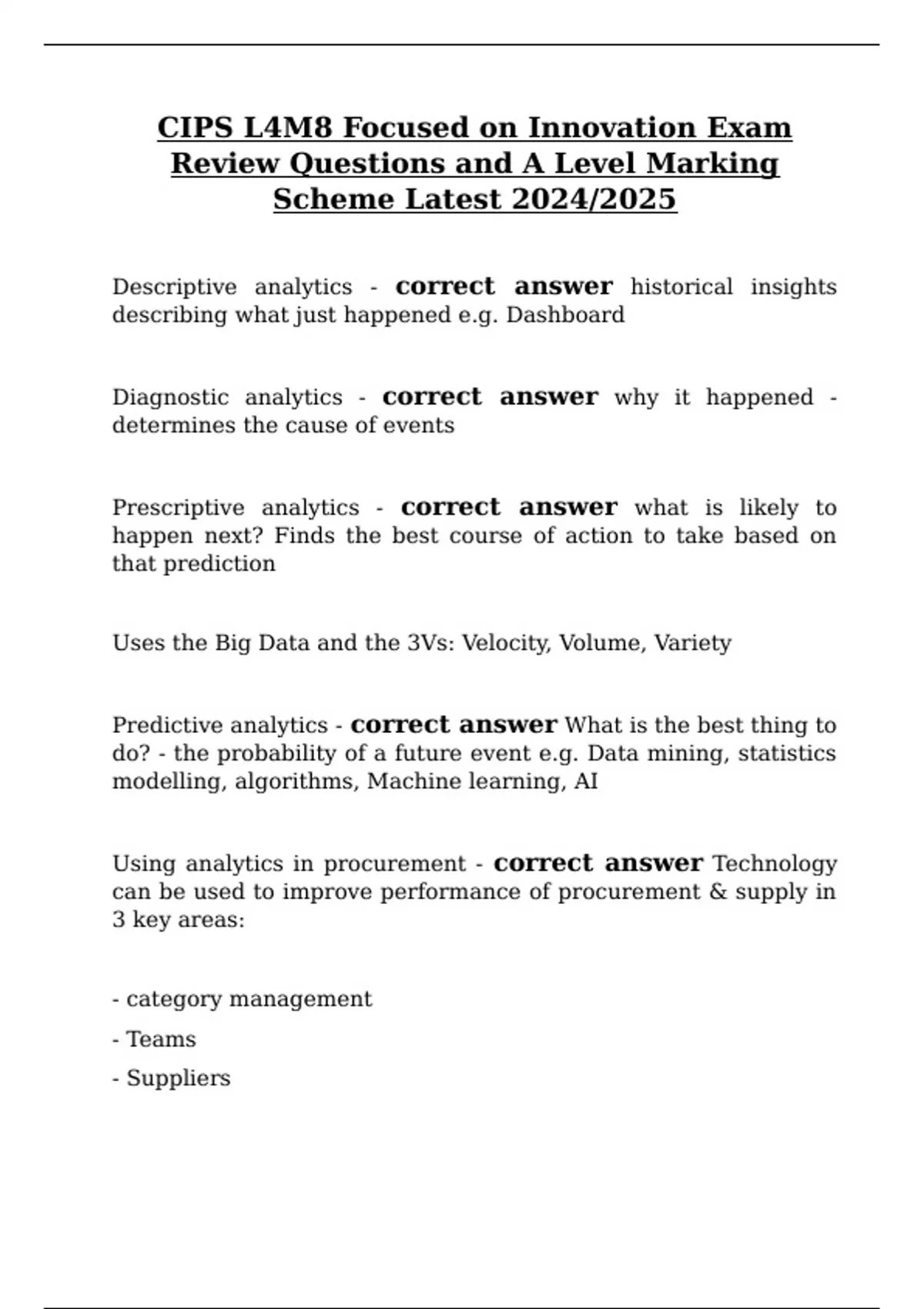 CIPS L4M8 Focused on Innovation Exam Review Questions and A Level Marking Scheme Latest 2024/2025

Descriptive analytics - correct answer historical insights describing what just happened e.g. Dashboard

Diagnostic analytics - correct answer why it happened - determines the cause of events

Prescriptive analytics - correct answer what is likely to happen next? Finds the best course of action to take based on that prediction

Uses the Big Data and the 3Vs: Velocity, Volume, Variety

Predictive analytics - correct answer What is the best thing to do? - the probability of a future event e.g. Data mining, statistics modelling, algorithms, Machine learning, AI

Using analytics in procurement - correct answer Technology can be used to improve performance of procurement & supply in 3 key areas:

- category management
- Teams
- Suppliers